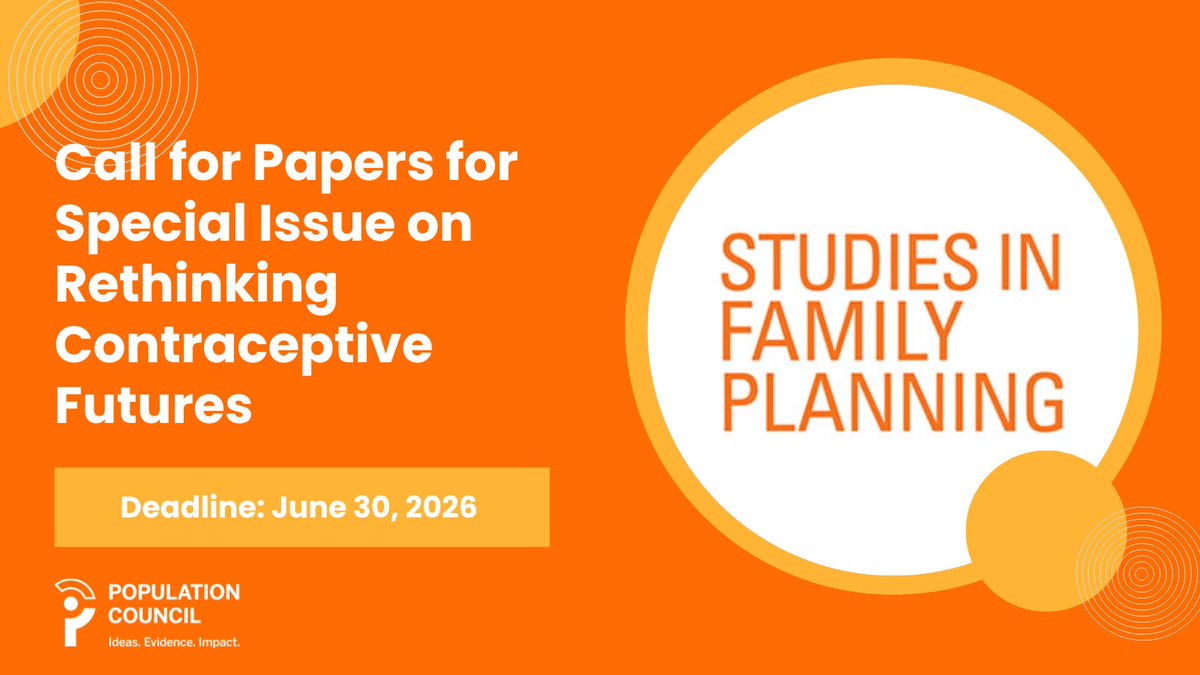 Call for Papers for Special Issue on Rethinking Contraceptive Futures

Deadline: June 30, 2026

POPULATION
COUNCIL
Ideas. Evidence. Impact.

STUDIES IN
FAMILY
PLANNING